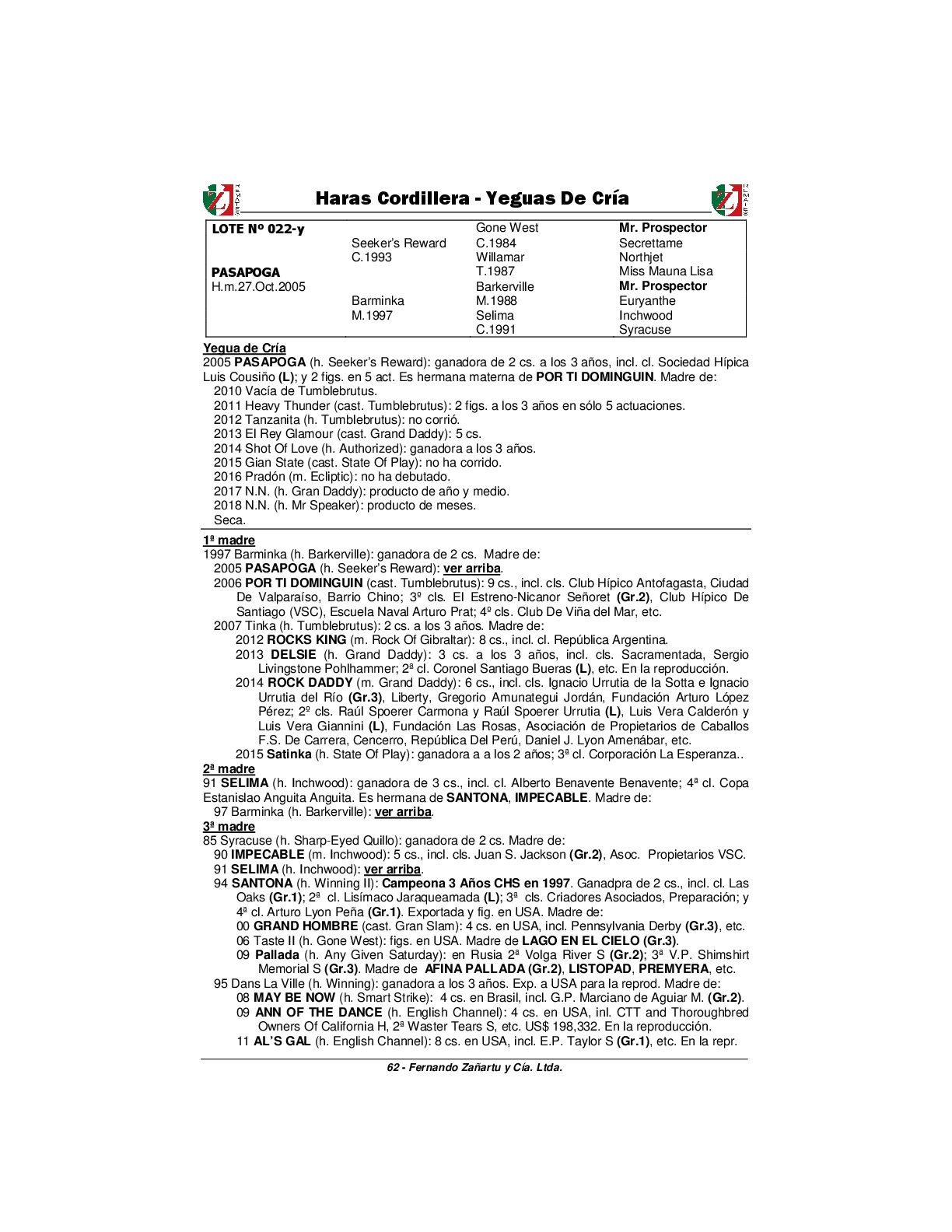 Haras Cordillera - Yeguas De Cría

| LOTE Nº 022-y | | Gone West | Mr. Prospector |
|---|---|---|---|
| | Seeker's Reward | C.1984 | Secrettame |
| | C.1993 | Willamar | Northjet |
| PASAPOGA | | T.1987 | Miss Mauna Lisa |
| H.m.27.Oct.2005 | | Barkerville | Mr. Prospector |
| | Barminka | M.1988 | Euryanthe |
| | M.1997 | Selima | Inchwood |
| | | C.1991 | Syracuse |

Yegua de Cría
2005 PASAPOGA (h. Seeker's Reward): ganadora de 2 cs. a los 3 años, incl. cl. Sociedad Hípica Luis Cousiño (L); y 2 figs. en 5 act. Es hermana materna de POR TI DOMINGUIN. Madre de:
2010 Vacía de Tumblebrutus.
2011 Heavy Thunder (cast. Tumblebrutus): 2 figs. a los 3 años en sólo 5 actuaciones.
2012 Tanzanita (h. Tumblebrutus): no corrió.
2013 El Rey Glamour (cast. Grand Daddy): 5 cs.
2014 Shot Of Love (h. Authorized): ganadora a los 3 años.
2015 Gian State (cast. State Of Play): no ha corrido.
2016 Pradón (m. Ecliptic): no ha debutado.
2017 N.N. (h. Gran Daddy): producto de año y medio.
2018 N.N. (h. Mr Speaker): producto de meses.
Seca.

1ª madre
1997 Barminka (h. Barkerville): ganadora de 2 cs. Madre de:
2005 PASAPOGA (h. Seeker's Reward): ver arriba.
2006 POR TI DOMINGUIN (cast. Tumblebrutus): 9 cs., incl. cls. Club Hípico Antofagasta, Ciudad De Valparaíso, Barrio Chino; 3º cls. El Estreno-Nicanor Señoret (Gr.2), Club Hípico De Santiago (VSC), Escuela Naval Arturo Prat; 4º cls. Club De Viña del Mar, etc.
2007 Tinka (h. Tumblebrutus): 2 cs. a los 3 años. Madre de:
2012 ROCKS KING (m. Rock Of Gibraltar): 8 cs., incl. cl. República Argentina.
2013 DELSIE (h. Grand Daddy): 3 cs. a los 3 años, incl. cls. Sacramentada, Sergio Livingstone Pohlhammer; 2ª cl. Coronel Santiago Bueras (L), etc. En la reproducción.
2014 ROCK DADDY (m. Grand Daddy): 6 cs., incl. cls. Ignacio Urrutia de la Sotta e Ignacio Urrutia del Río (Gr.3), Liberty, Gregorio Amunategui Jordán, Fundación Arturo López Pérez; 2º cls. Raúl Spoerer Carmona y Raúl Spoerer Urrutia (L), Luis Vera Calderón y Luis Vera Giannini (L), Fundación Las Rosas, Asociación de Propietarios de Caballos F.S. De Carrera, Cencerro, República Del Perú, Daniel J. Lyon Amenábar, etc.
2015 Satinka (h. State Of Play): ganadora a a los 2 años; 3ª cl. Corporación La Esperanza..

2ª madre
91 SELIMA (h. Inchwood): ganadora de 3 cs., incl. cl. Alberto Benavente Benavente; 4ª cl. Copa Estanislao Anguita Anguita. Es hermana de SANTONA, IMPECABLE. Madre de:
97 Barminka (h. Barkerville): ver arriba.

3ª madre
85 Syracuse (h. Sharp-Eyed Quillo): ganadora de 2 cs. Madre de:
90 IMPECABLE (m. Inchwood): 5 cs., incl. cls. Juan S. Jackson (Gr.2), Asoc. Propietarios VSC.
91 SELIMA (h. Inchwood): ver arriba.
94 SANTONA (h. Winning II): Campeona 3 Años CHS en 1997. Ganadpra de 2 cs., incl. cl. Las Oaks (Gr.1); 2ª cl. Lisímaco Jaraqueamada (L); 3ª cls. Criadores Asociados, Preparación; y 4ª cl. Arturo Lyon Peña (Gr.1). Exportada y fig. en USA. Madre de:
00 GRAND HOMBRE (cast. Gran Slam): 4 cs. en USA, incl. Pennsylvania Derby (Gr.3), etc.
06 Taste II (h. Gone West): figs. en USA. Madre de LAGO EN EL CIELO (Gr.3).
09 Pallada (h. Any Given Saturday): en Rusia 2ª Volga River S (Gr.2); 3ª V.P. Shimshirt Memorial S (Gr.3). Madre de AFINA PALLADA (Gr.2), LISTOPAD, PREMYERA, etc.
95 Dans La Ville (h. Winning): ganadora a los 3 años. Exp. a USA para la reprod. Madre de:
08 MAY BE NOW (h. Smart Strike): 4 cs. en Brasil, incl. G.P. Marciano de Aguiar M. (Gr.2).
09 ANN OF THE DANCE (h. English Channel): 4 cs. en USA, inl. CTT and Thoroughbred Owners Of California H, 2ª Waster Tears S, etc. US$ 198,332. En la reproducción.
11 AL'S GAL (h. English Channel): 8 cs. en USA, incl. E.P. Taylor S (Gr.1), etc. En la repr.

62 - Fernando Zañartu y Cía. Ltda.